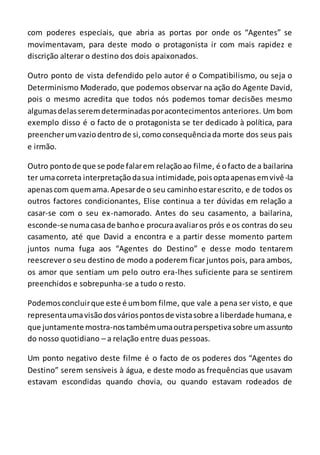 com poderes especiais, que abria as portas por onde os "Agentes" se movimentavam, para deste modo o protagonista ir com mais rapidez e discrição alterar o destino dos dois apaixonados.

Outro ponto de vista defendido pelo autor é o Compatibilismo, ou seja o Determinismo Moderado, que podemos observar na ação do Agente David, pois o mesmo acredita que todos nós podemos tomar decisões mesmo algumas delas serem determinadas por acontecimentos anteriores. Um bom exemplo disso é o facto de o protagonista se ter dedicado à política, para preencher um vazio dentro de si, como consequência da morte dos seus pais e irmão.

Outro ponto de que se pode falar em relação ao filme, é o facto de a bailarina ter uma correta interpretação da sua intimidade, pois opta apenas em vivê -la apenas com quem ama. Apesar de o seu caminho estar escrito, e de todos os outros factores condicionantes, Elise continua a ter dúvidas em relação a casar-se com o seu ex-namorado. Antes do seu casamento, a bailarina, esconde-se numa casa de banho e procura avaliar os prós e os contras do seu casamento, até que David a encontra e a partir desse momento partem juntos numa fuga aos "Agentes do Destino" e desse modo tentarem reescrever o seu destino de modo a poderem ficar juntos pois, para ambos, os amor que sentiam um pelo outro era-lhes suficiente para se sentirem preenchidos e sobrepunha-se a tudo o resto.

Podemos concluir que este é um bom filme, que vale a pena ser visto, e que representa uma visão dos vários pontos de vista sobre a liberdade humana, e que juntamente mostra-nos também uma outra perspetiva sobre um assunto do nosso quotidiano – a relação entre duas pessoas.

Um ponto negativo deste filme é o facto de os poderes dos "Agentes do Destino" serem sensíveis à água, e deste modo as frequências que usavam estavam escondidas quando chovia, ou quando estavam rodeados de